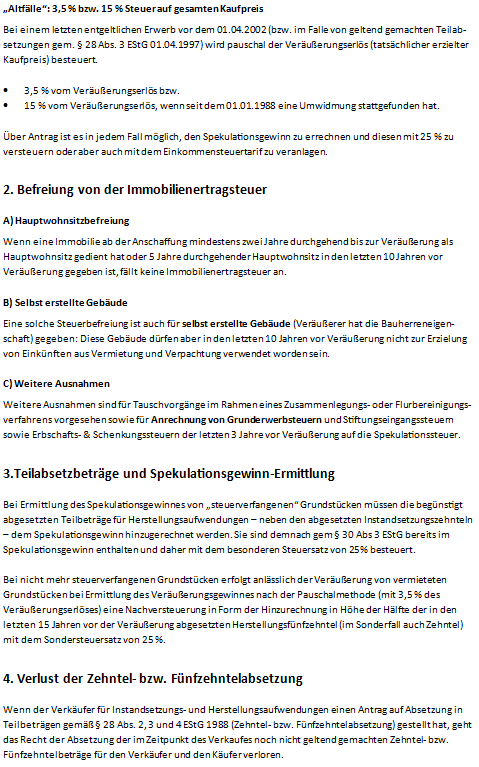 „Altfälle“: 3,5 % bzw. 15 % Steuer auf gesamten Kaufpreis

Bei einem letzten entgeltlichen Erwerb vor dem 01.04.2002 (bzw. im Falle von geltend gemachten Teilabsetzungen gem. § 28 Abs. 3 EStG 01.04.1997) wird pauschal der Veräußerungserlös (tatsächlicher erzielter Kaufpreis) besteuert.

• 3,5 % vom Veräußerungserlös bzw.
• 15 % vom Veräußerungserlös, wenn seit dem 01.01.1988 eine Umwidmung stattgefunden hat.

Über Antrag ist es in jedem Fall möglich, den Spekulationsgewinn zu errechnen und diesen mit 25 % zu versteuern oder aber auch mit dem Einkommensteuertarif zu veranlagen.

2. Befreiung von der Immobilienertragsteuer

A) Hauptwohnsitzbefreiung

Wenn eine Immobilie ab der Anschaffung mindestens zwei Jahre durchgehend bis zur Veräußerung als Hauptwohnsitz gedient hat oder 5 Jahre durchgehender Hauptwohnsitz in den letzten 10 Jahren vor Veräußerung gegeben ist, fällt keine Immobilienertragsteuer an.

B) Selbst erstellte Gebäude

Eine solche Steuerbefreiung ist auch für selbst erstellte Gebäude (Veräußerer hat die Bauherreneigenschaft) gegeben: Diese Gebäude dürfen aber in den letzten 10 Jahren vor Veräußerung nicht zur Erzielung von Einkünften aus Vermietung und Verpachtung verwendet worden sein.

C) Weitere Ausnahmen

Weitere Ausnahmen sind für Tauschvorgänge im Rahmen eines Zusammenlegungs- oder Flurbereinigungsverfahrens vorgesehen sowie für Anrechnung von Grunderwerbsteuern und Stiftungseingangssteuern sowie Erbschafts- & Schenkungssteuern der letzten 3 Jahre vor Veräußerung auf die Spekulationssteuer.

3.Teilabsetzbeträge und Spekulationsgewinn-Ermittlung

Bei Ermittlung des Spekulationsgewinnes von „steuerverfangenen“ Grundstücken müssen die begünstigt abgesetzten Teilbeträge für Herstellungsaufwendungen – neben den abgesetzten Instandsetzungszehnteln – dem Spekulationsgewinn hinzugerechnet werden. Sie sind demnach gem § 30 Abs 3 EStG bereits im Spekulationsgewinn enthalten und daher mit dem besonderen Steuersatz von 25% besteuert.

Bei nicht mehr steuerverfangenen Grundstücken erfolgt anlässlich der Veräußerung von vermieteten Grundstücken bei Ermittlung des Veräußerungsgewinnes nach der Pauschalmethode (mit 3,5 % des Veräußerungserlöses) eine Nachversteuerung in Form der Hinzurechnung in Höhe der Hälfte der in den letzten 15 Jahren vor der Veräußerung abgesetzten Herstellungsfünfzehntel (im Sonderfall auch Zehntel) mit dem Sondersteuersatz von 25 %.

4. Verlust der Zehntel- bzw. Fünfzehntelabsetzung

Wenn der Verkäufer für Instandsetzungs- und Herstellungsaufwendungen einen Antrag auf Absetzung in Teilbeträgen gemäß § 28 Abs. 2, 3 und 4 EStG 1988 (Zehntel- bzw. Fünfzehntelabsetzung) gestellt hat, geht das Recht der Absetzung der im Zeitpunkt des Verkaufes noch nicht geltend gemachten Zehntel- bzw. Fünfzehntelbeträge für den Verkäufer und den Käufer verloren.